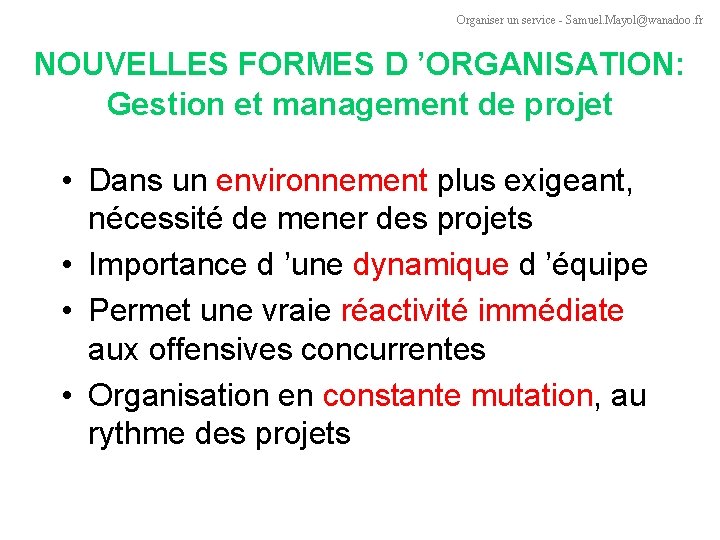 Organiser un service - Samuel.Mayol@wanadoo.fr

NOUVELLES FORMES D 'ORGANISATION:
Gestion et management de projet

• Dans un environnement plus exigeant, nécessité de mener des projets
• Importance d 'une dynamique d 'équipe
• Permet une vraie réactivité immédiate aux offensives concurrentes
• Organisation en constante mutation, au rythme des projets